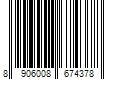 8 906008 674378